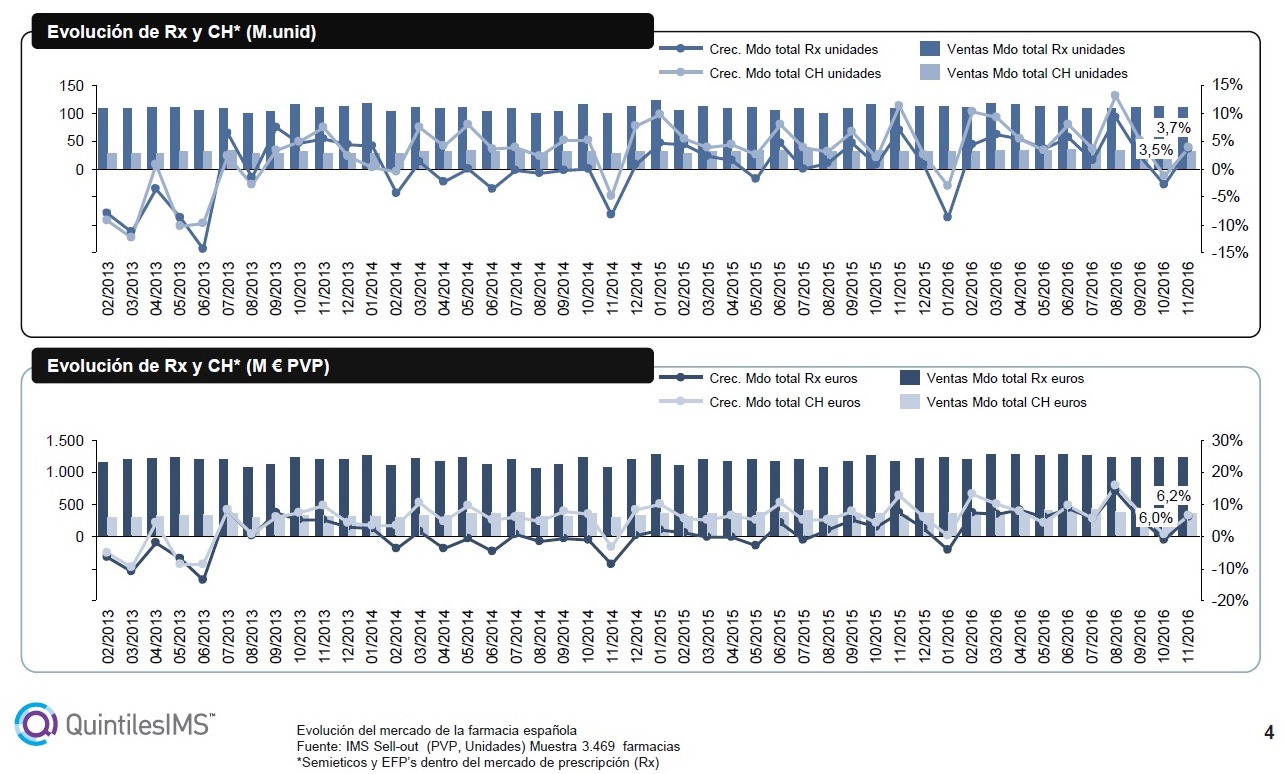 Evolución de Rx y CH* (M.unid)

Crec. Mdo total Rx unidades
Ventas Mdo total Rx unidades
Crec. Mdo total CH unidades
Ventas Mdo total CH unidades

150
100
50
0

15%
10%
5%
0%
-5%
-10%
-15%

3,7%
3,5%

02/2013 03/2013 04/2013 05/2013 06/2013 07/2013 08/2013 09/2013 10/2013 11/2013 12/2013 01/2014 02/2014 03/2014 04/2014 05/2014 06/2014 07/2014 08/2014 09/2014 10/2014 11/2014 12/2014 01/2015 02/2015 03/2015 04/2015 05/2015 06/2015 07/2015 08/2015 09/2015 10/2015 11/2015 12/2015 01/2016 02/2016 03/2016 04/2016 05/2016 06/2016 07/2016 08/2016 09/2016 10/2016 11/2016

Evolución de Rx y CH* (M € PVP)

Crec. Mdo total Rx euros
Ventas Mdo total Rx euros
Crec. Mdo total CH euros
Ventas Mdo total CH euros

1.500
1.000
500
0

30%
20%
10%
0%
-10%
-20%

6,2%
6,0%

02/2013 03/2013 04/2013 05/2013 06/2013 07/2013 08/2013 09/2013 10/2013 11/2013 12/2013 01/2014 02/2014 03/2014 04/2014 05/2014 06/2014 07/2014 08/2014 09/2014 10/2014 11/2014 12/2014 01/2015 02/2015 03/2015 04/2015 05/2015 06/2015 07/2015 08/2015 09/2015 10/2015 11/2015 12/2015 01/2016 02/2016 03/2016 04/2016 05/2016 06/2016 07/2016 08/2016 09/2016 10/2016 11/2016

QuintilesIMS™

Evolución del mercado de la farmacia española
Fuente: IMS Sell-out (PVP, Unidades) Muestra 3.469 farmacias
*Semieticos y EFP's dentro del mercado de prescripción (Rx)

4